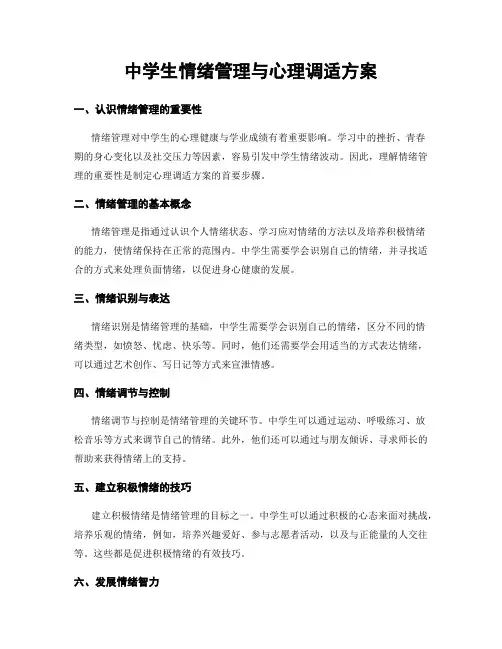 中学生情绪管理与心理调适方案

一、认识情绪管理的重要性

情绪管理对中学生的心理健康与学业成绩有着重要影响。学习中的挫折、青春期的身心变化以及社交压力等因素，容易引发中学生情绪波动。因此，理解情绪管理的重要性是制定心理调适方案的首要步骤。

二、情绪管理的基本概念

情绪管理是指通过认识个人情绪状态、学习应对情绪的方法以及培养积极情绪的能力，使情绪保持在正常的范围内。中学生需要学会识别自己的情绪，并寻找适合的方式来处理负面情绪，以促进身心健康的发展。

三、情绪识别与表达

情绪识别是情绪管理的基础，中学生需要学会识别自己的情绪，区分不同的情绪类型，如愤怒、忧虑、快乐等。同时，他们还需要学会用适当的方式表达情绪，可以通过艺术创作、写日记等方式来宣泄情感。

四、情绪调节与控制

情绪调节与控制是情绪管理的关键环节。中学生可以通过运动、呼吸练习、放松音乐等方式来调节自己的情绪。此外，他们还可以通过与朋友倾诉、寻求师长的帮助来获得情绪上的支持。

五、建立积极情绪的技巧

建立积极情绪是情绪管理的目标之一。中学生可以通过积极的心态来面对挑战，培养乐观的情绪，例如，培养兴趣爱好、参与志愿者活动，以及与正能量的人交往等，这些都是促进积极情绪的有效技巧。

六、发展情绪智力